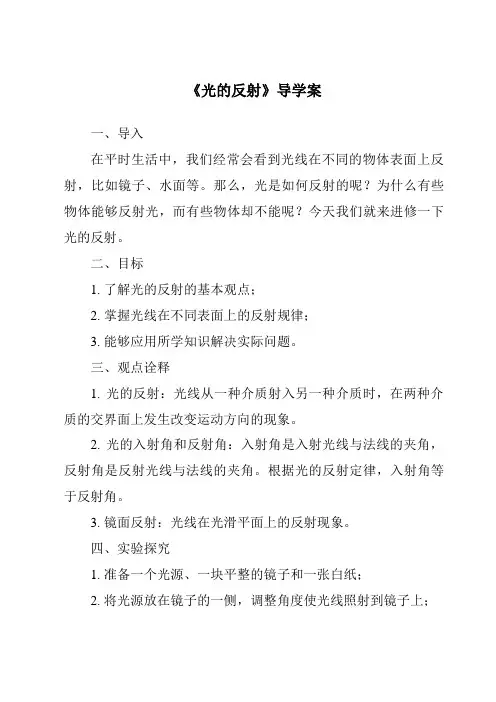 《光的反射》导学案

一、导入

在平时生活中，我们经常会看到光线在不同的物体表面上反射，比如镜子、水面等。那么，光是如何反射的呢？为什么有些物体能够反射光，而有些物体却不能呢？今天我们就来进修一下光的反射。

二、目标

1. 了解光的反射的基本观点；

2. 掌握光线在不同表面上的反射规律；

3. 能够应用所学知识解决实际问题。

三、观点诠释

1. 光的反射：光线从一种介质射入另一种介质时，在两种介质的交界面上发生改变运动方向的现象。

2. 光的入射角和反射角：入射角是入射光线与法线的夹角，反射角是反射光线与法线的夹角。根据光的反射定律，入射角等于反射角。

3. 镜面反射：光线在光滑平面上的反射现象。

四、实验探究

1. 准备一个光源、一块平整的镜子和一张白纸；

2. 将光源放在镜子的一侧，调整角度使光线照射到镜子上；